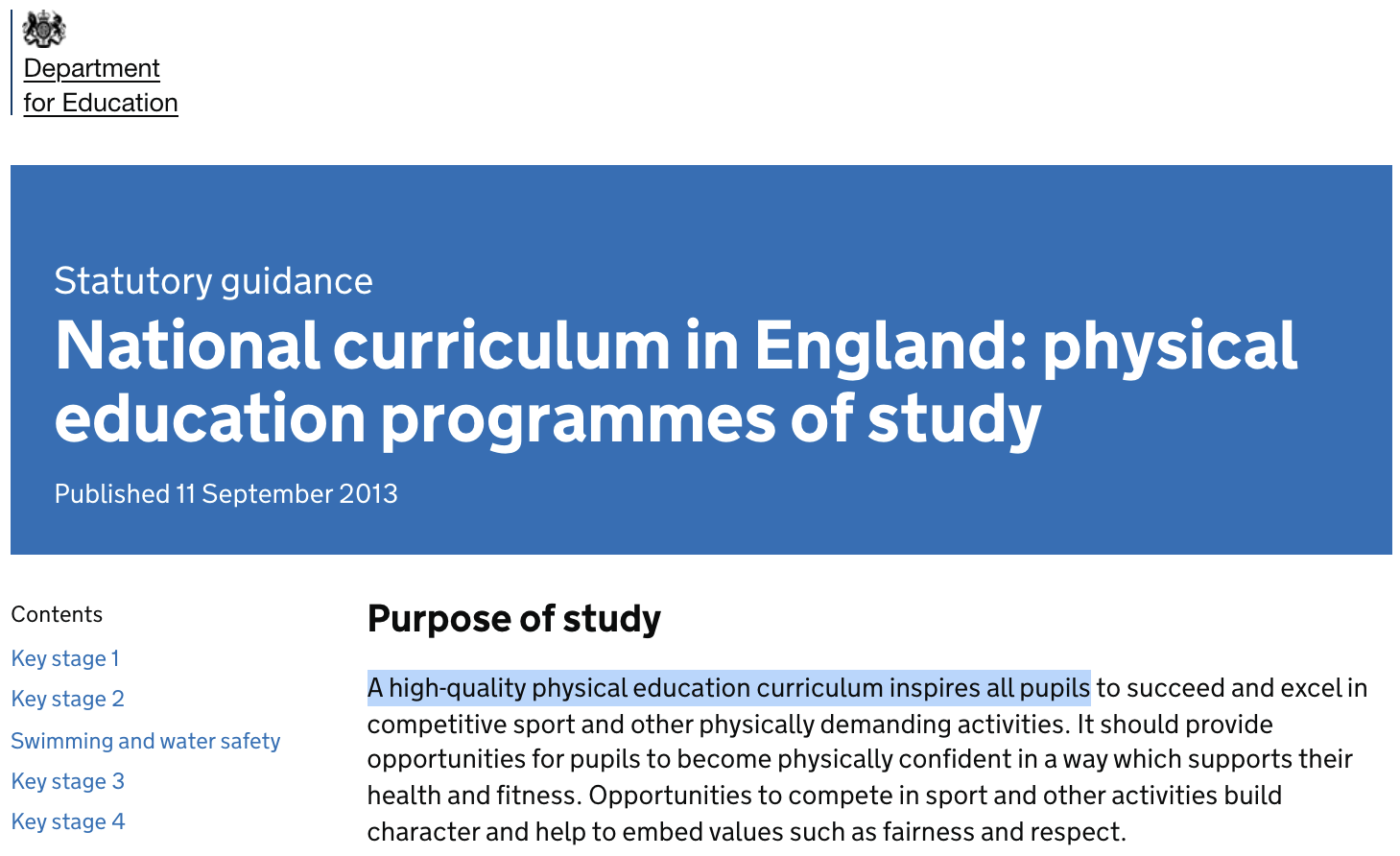 Department for Education

Statutory guidance

National curriculum in England: physical education programmes of study

Published 11 September 2013

Contents

Key stage 1

Key stage 2

Swimming and water safety

Key stage 3

Key stage 4

Purpose of study

A high-quality physical education curriculum inspires all pupils to succeed and excel in competitive sport and other physically demanding activities. It should provide opportunities for pupils to become physically confident in a way which supports their health and fitness. Opportunities to compete in sport and other activities build character and help to embed values such as fairness and respect.